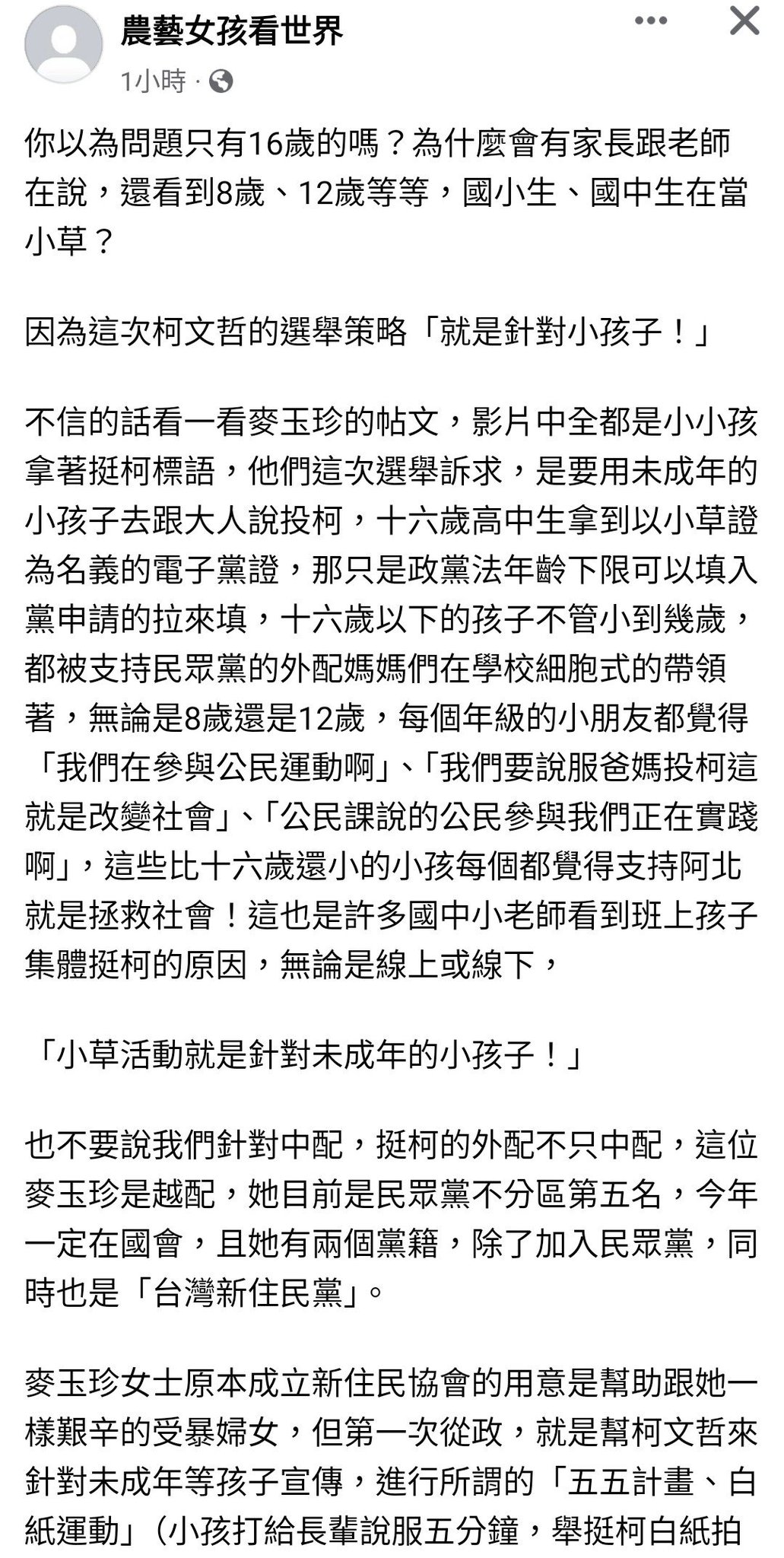 農藝女孩看世界
1小時 ·

你以為問題只有16歲的嗎？為什麼會有家長跟老師在說，還看到8歲、12歲等等，國小生、國中生在當小草？

因為這次柯文哲的選舉策略「就是針對小孩子！」

不信的話看一看麥玉珍的帖文，影片中全都是小小孩拿著挺柯標語，他們這次選舉訴求，是要用未成年的小孩子去跟大人說投柯，十六歲高中生拿到以小草證為名義的電子黨證，那只是政黨法年齡下限可以填入黨申請的拉來填，十六歲以下的孩子不管小到幾歲，都被支持民眾黨的外配媽媽們在學校細胞式的帶領著，無論是8歲還是12歲，每個年級的小朋友都覺得「我們在參與公民運動啊」、「我們要說服爸媽投柯這就是改變社會」、「公民課說的公民參與我們正在實踐啊」，這些比十六歲還小的小孩每個都覺得支持阿北就是拯救社會！這也是許多國中小老師看到班上孩子集體挺柯的原因，無論是線上或線下，

「小草活動就是針對未成年的小孩子！」

也不要說我們針對中配，挺柯的外配不只中配，這位麥玉珍是越配，她目前是民眾黨不分區第五名，今年一定在國會，且她有兩個黨籍，除了加入民眾黨，同時也是「台灣新住民黨」。

麥玉珍女士原本成立新住民協會的用意是幫助跟她一樣艱辛的受暴婦女，但第一次從政，就是幫柯文哲來針對未成年等孩子宣傳，進行所謂的「五五計畫、白紙運動」（小孩打給長輩說服五分鐘，舉挺柯白紙拍